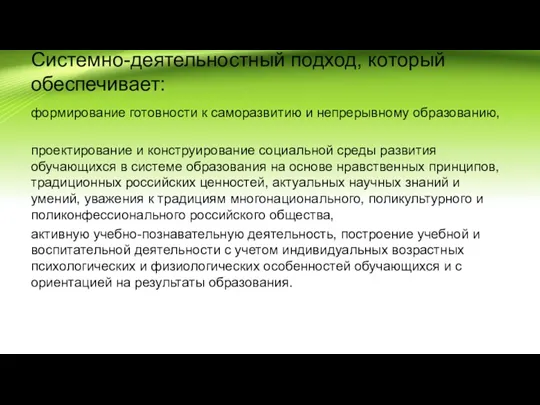 Системно-деятельностный подход, который обеспечивает:

формирование готовности к саморазвитию и непрерывному образованию,

проектирование и конструирование социальной среды развития обучающихся в системе образования на основе нравственных принципов, традиционных российских ценностей, актуальных научных знаний и умений, уважения к традициям многонационального, поликультурного и поликонфессионального российского общества,

активную учебно-познавательную деятельность, построение учебной и воспитательной деятельности с учетом индивидуальных возрастных психологических и физиологических особенностей обучающихся и с ориентацией на результаты образования.